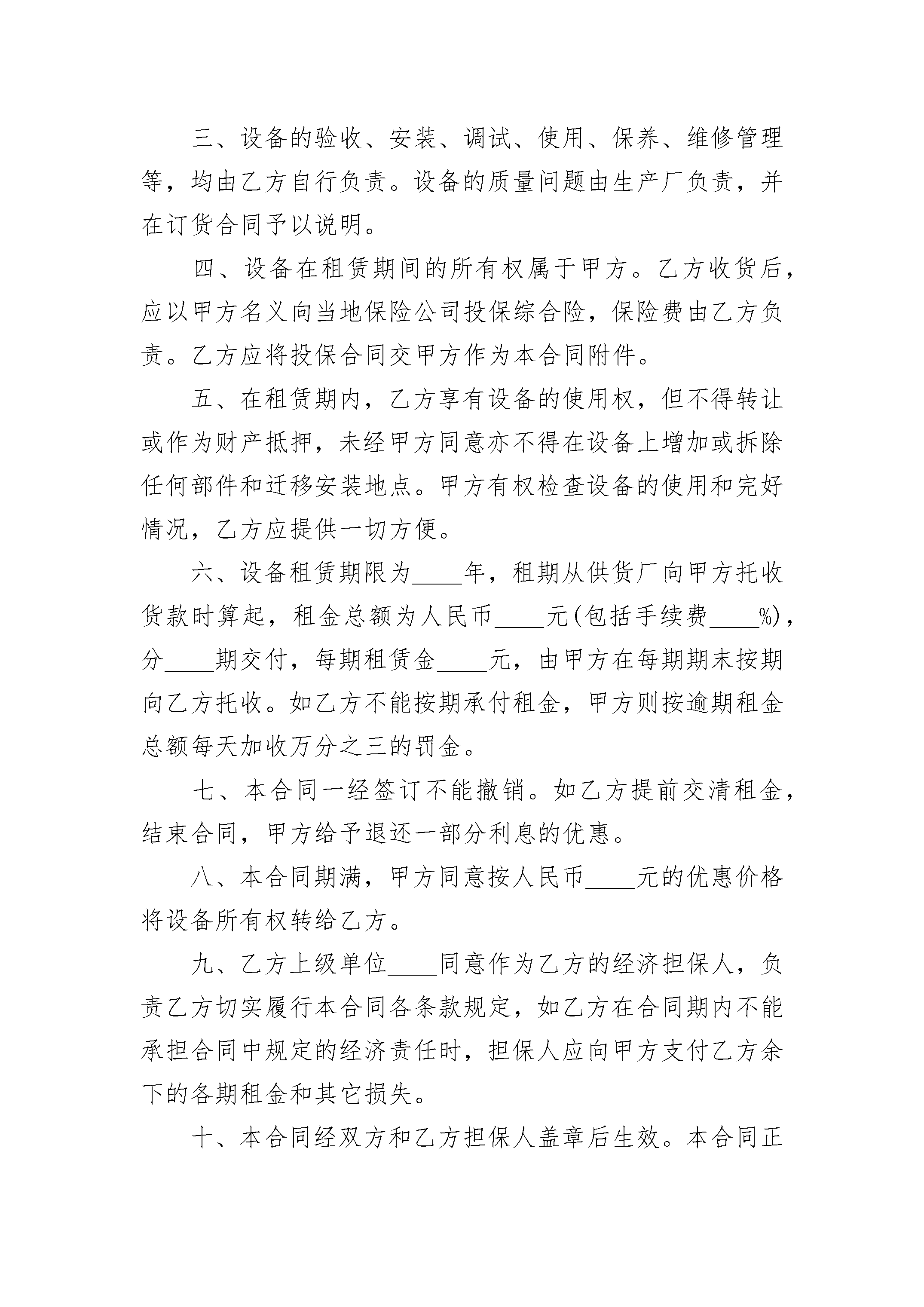 三、设备的验收、安装、调试、使用、保养、维修管理等，均由乙方自行负责。设备的质量问题由生产厂负责，并在订货合同予以说明。

四、设备在租赁期间的所有权属于甲方。乙方收货后，应以甲方名义向当地保险公司投保综合险，保险费由乙方负责。乙方应将投保合同交甲方作为本合同附件。

五、在租赁期内，乙方享有设备的使用权，但不得转让或作为财产抵押，未经甲方同意亦不得在设备上增加或拆除任何部件和迁移安装地点。甲方有权检查设备的使用和完好情况，乙方应提供一切方便。

六、设备租赁期限为____年，租期从供货厂向甲方托收货款时算起，租金总额为人民币____元(包括手续费____%)，分____期交付，每期租赁金____元，由甲方在每期期末按期向乙方托收。如乙方不能按期承付租金，甲方则按逾期租金总额每天加收万分之三的罚金。

七、本合同一经签订不能撤销。如乙方提前交清租金，结束合同，甲方给予退还一部分利息的优惠。

八、本合同期满，甲方同意按人民币____元的优惠价格将设备所有权转给乙方。

九、乙方上级单位____同意作为乙方的经济担保人，负责乙方切实履行本合同各条款规定，如乙方在合同期内不能承担合同中规定的经济责任时，担保人应向甲方支付乙方余下的各期租金和其它损失。

十、本合同经双方和乙方担保人盖章后生效。本合同正